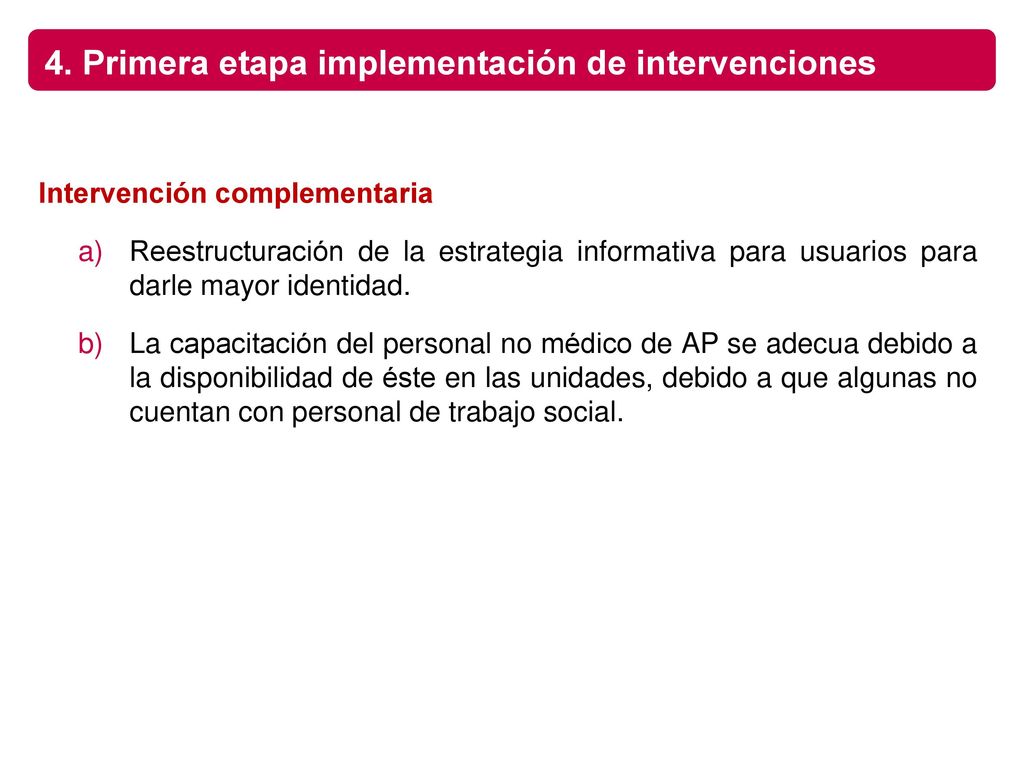 4. Primera etapa implementación de intervenciones

Intervención complementaria

a) Reestructuración de la estrategia informativa para usuarios para darle mayor identidad.

b) La capacitación del personal no médico de AP se adecua debido a la disponibilidad de éste en las unidades, debido a que algunas no cuentan con personal de trabajo social.